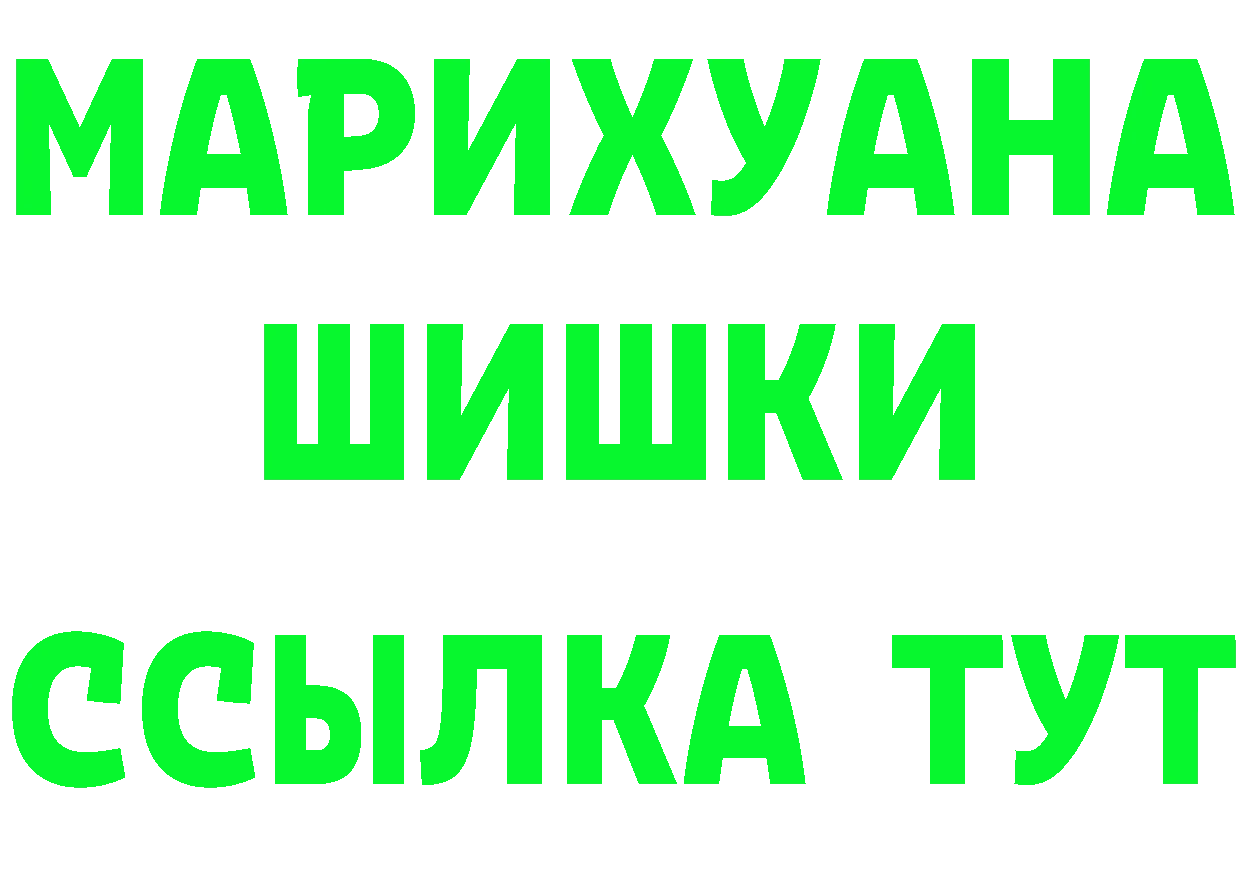 МАРИХУАНА
ШИШКИ
ССЫЛКА ТУТ